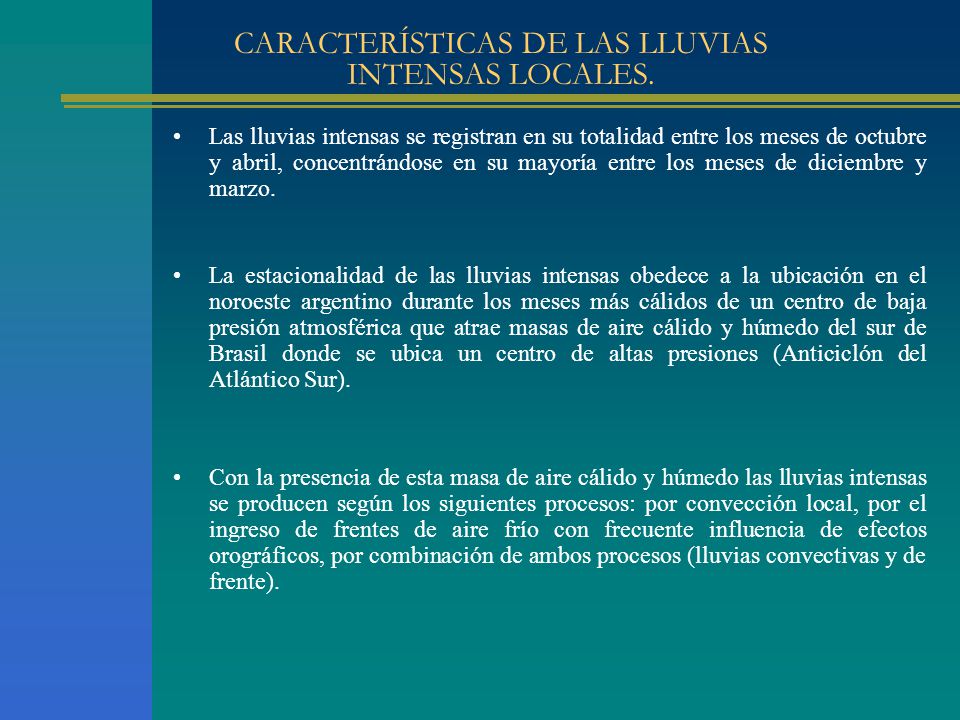 CARACTERÍSTICAS DE LAS LLUVIAS INTENSAS LOCALES.

• Las lluvias intensas se registran en su totalidad entre los meses de octubre y abril, concentrándose en su mayoría entre los meses de diciembre y marzo.

• La estacionalidad de las lluvias intensas obedece a la ubicación en el noroeste argentino durante los meses más cálidos de un centro de baja presión atmosférica que atrae masas de aire cálido y húmedo del sur de Brasil donde se ubica un centro de altas presiones (Anticiclón del Atlántico Sur).

• Con la presencia de esta masa de aire cálido y húmedo las lluvias intensas se producen según los siguientes procesos: por convección local, por el ingreso de frentes de aire frío con frecuente influencia de efectos orográficos, por combinación de ambos procesos (lluvias convectivas y de frente).